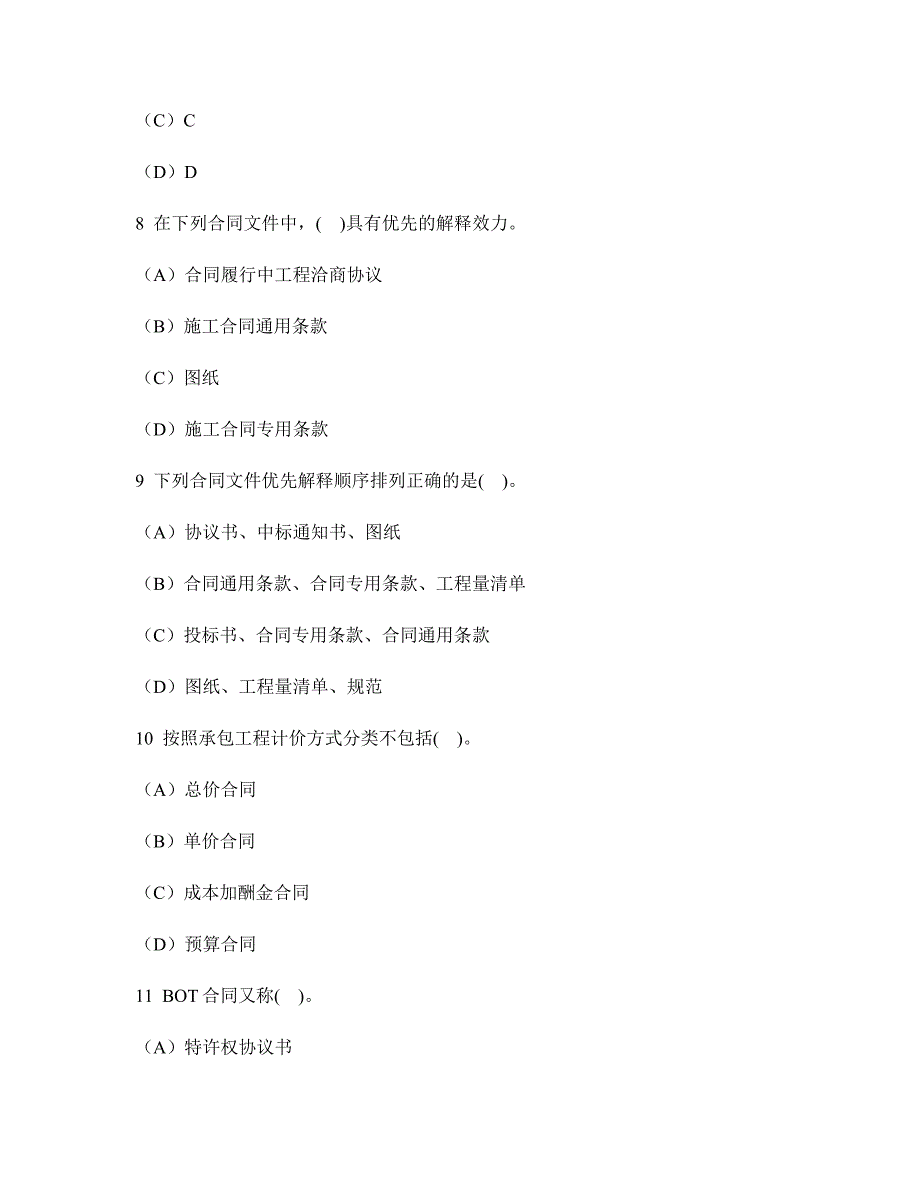 （C）C

（D）D

8 在下列合同文件中，( )具有优先的解释效力。

（A）合同履行中工程洽商协议

（B）施工合同通用条款

（C）图纸

（D）施工合同专用条款

9 下列合同文件优先解释顺序排列正确的是( )。

（A）协议书、中标通知书、图纸

（B）合同通用条款、合同专用条款、工程量清单

（C）投标书、合同专用条款、合同通用条款

（D）图纸、工程量清单、规范

10 按照承包工程计价方式分类不包括( )。

（A）总价合同

（B）单价合同

（C）成本加酬金合同

（D）预算合同

11 BOT 合同又称( )。

（A）特许权协议书